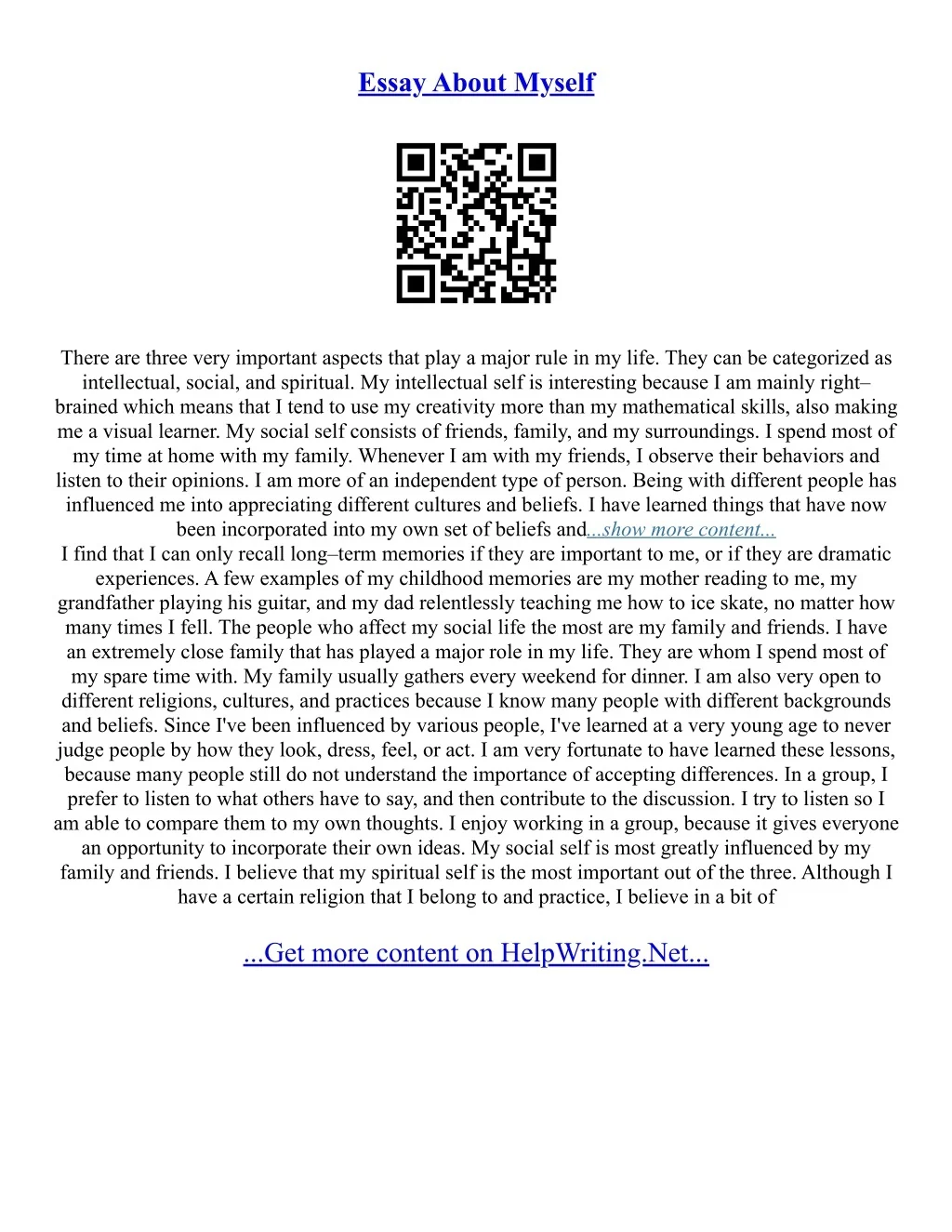 Essay About Myself

There are three very important aspects that play a major rule in my life. They can be categorized as intellectual, social, and spiritual. My intellectual self is interesting because I am mainly right–brained which means that I tend to use my creativity more than my mathematical skills, also making me a visual learner. My social self consists of friends, family, and my surroundings. I spend most of my time at home with my family. Whenever I am with my friends, I observe their behaviors and listen to their opinions. I am more of an independent type of person. Being with different people has influenced me into appreciating different cultures and beliefs. I have learned things that have now been incorporated into my own set of beliefs and...show more content...
I find that I can only recall long–term memories if they are important to me, or if they are dramatic experiences. A few examples of my childhood memories are my mother reading to me, my grandfather playing his guitar, and my dad relentlessly teaching me how to ice skate, no matter how many times I fell. The people who affect my social life the most are my family and friends. I have an extremely close family that has played a major role in my life. They are whom I spend most of my spare time with. My family usually gathers every weekend for dinner. I am also very open to different religions, cultures, and practices because I know many people with different backgrounds and beliefs. Since I've been influenced by various people, I've learned at a very young age to never judge people by how they look, dress, feel, or act. I am very fortunate to have learned these lessons, because many people still do not understand the importance of accepting differences. In a group, I prefer to listen to what others have to say, and then contribute to the discussion. I try to listen so I am able to compare them to my own thoughts. I enjoy working in a group, because it gives everyone an opportunity to incorporate their own ideas. My social self is most greatly influenced by my family and friends. I believe that my spiritual self is the most important out of the three. Although I have a certain religion that I belong to and practice, I believe in a bit of

...Get more content on HelpWriting.Net...